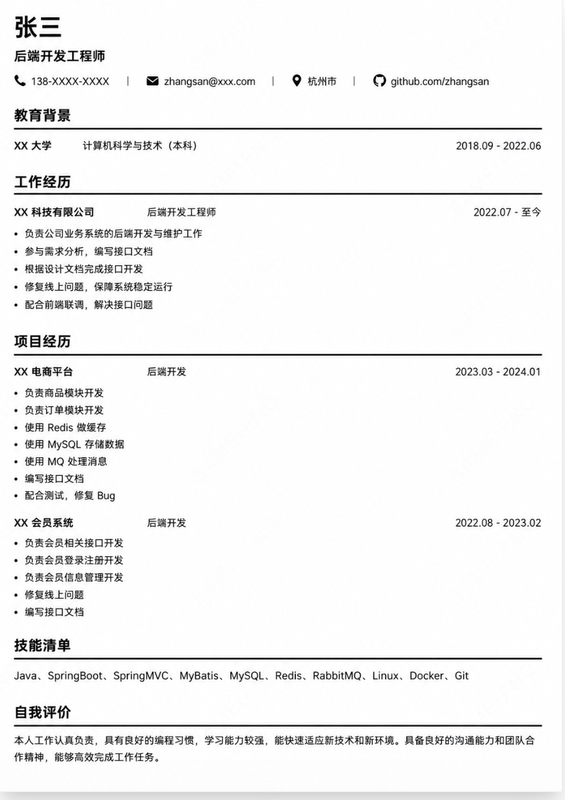 张三

后端开发工程师

138-XXXX-XXXX | zhangsan@xxx.com | 杭州市 | github.com/zhangsan

教育背景

XX 大学 计算机科学与技术（本科） 2018.09 - 2022.06

工作经历

XX 科技有限公司 后端开发工程师 2022.07 - 至今

• 负责公司业务系统的后端开发与维护工作
• 参与需求分析，编写接口文档
• 根据设计文档完成接口开发
• 修复线上问题，保障系统稳定运行
• 配合前端联调，解决接口问题

项目经历

XX 电商平台 后端开发 2023.03 - 2024.01

• 负责商品模块开发
• 负责订单模块开发
• 使用 Redis 做缓存
• 使用 MySQL 存储数据
• 使用 MQ 处理消息
• 编写接口文档
• 配合测试，修复 Bug

XX 会员系统 后端开发 2022.08 - 2023.02

• 负责会员相关接口开发
• 负责会员登录注册开发
• 负责会员信息管理开发
• 修复线上问题
• 编写接口文档

技能清单

Java、SpringBoot、SpringMVC、MyBatis、MySQL、Redis、RabbitMQ、Linux、Docker、Git

自我评价

本人工作认真负责，具有良好的编程习惯，学习能力较强，能快速适应新技术和新环境。具备良好的沟通能力和团队合作精神，能够高效完成工作任务。